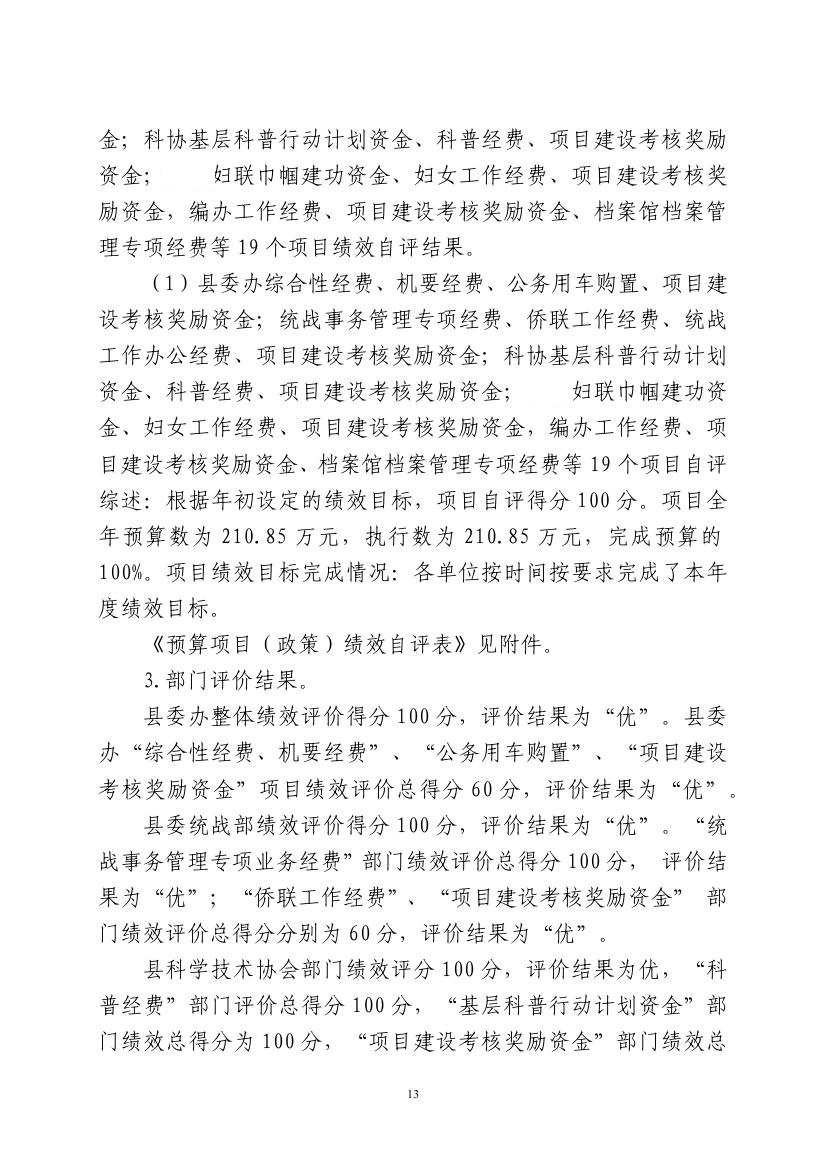 金；科协基层科普行动计划资金、科普经费、项目建设考核奖励资金； 妇联巾帼建功资金、妇女工作经费、项目建设考核奖励资金，编办工作经费、项目建设考核奖励资金、档案馆档案管理专项经费等 19 个项目绩效自评结果。

（1）县委办综合性经费、机要经费、公务用车购置、项目建设考核奖励资金；统战事务管理专项经费、侨联工作经费、统战工作办公经费、项目建设考核奖励资金；科协基层科普行动计划资金、科普经费、项目建设考核奖励资金； 妇联巾帼建功资金、妇女工作经费、项目建设考核奖励资金，编办工作经费、项目建设考核奖励资金、档案馆档案管理专项经费等 19 个项目自评综述：根据年初设定的绩效目标，项目自评得分 100 分。项目全年预算数为 210.85 万元，执行数为 210.85 万元，完成预算的 100%。项目绩效目标完成情况：各单位按时间按要求完成了本年度绩效目标。

《预算项目（政策）绩效自评表》见附件。

3.部门评价结果。

县委办整体绩效评价得分 100 分，评价结果为“优”。县委办“综合性经费、机要经费”、“公务用车购置”、“项目建设考核奖励资金”项目绩效评价总得分 60 分，评价结果为“优”。

县委统战部绩效评价得分 100 分，评价结果为“优”。“统战事务管理专项业务经费”部门绩效评价总得分 100 分， 评价结果为“优”；“侨联工作经费”、“项目建设考核奖励资金” 部门绩效评价总得分分别为 60 分，评价结果为“优”。

县科学技术协会部门绩效评分 100 分，评价结果为优，“科普经费”部门评价总得分 100 分，“基层科普行动计划资金”部门绩效总得分为 100 分，“项目建设考核奖励资金”部门绩效总

13